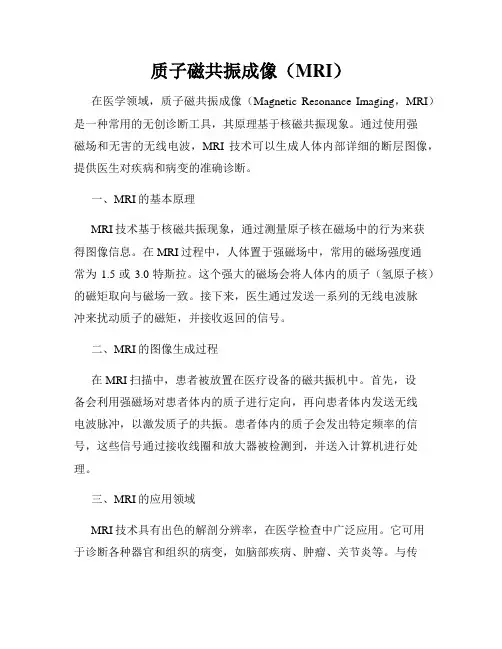 质子磁共振成像（MRI）

在医学领域，质子磁共振成像（Magnetic Resonance Imaging，MRI）是一种常用的无创诊断工具，其原理基于核磁共振现象。通过使用强磁场和无害的无线电波，MRI 技术可以生成人体内部详细的断层图像，提供医生对疾病和病变的准确诊断。

一、MRI的基本原理

MRI技术基于核磁共振现象，通过测量原子核在磁场中的行为来获得图像信息。在MRI过程中，人体置于强磁场中，常用的磁场强度通常为 1.5 或 3.0 特斯拉。这个强大的磁场会将人体内的质子（氢原子核）的磁矩取向与磁场一致。接下来，医生通过发送一系列的无线电波脉冲来扰动质子的磁矩，并接收返回的信号。

二、MRI的图像生成过程

在MRI扫描中，患者被放置在医疗设备的磁共振机中。首先，设备会利用强磁场对患者体内的质子进行定向，再向患者体内发送无线电波脉冲，以激发质子的共振。患者体内的质子会发出特定频率的信号，这些信号通过接收线圈和放大器被检测到，并送入计算机进行处理。

三、MRI的应用领域

MRI技术具有出色的解剖分辨率，在医学检查中广泛应用。它可用于诊断各种器官和组织的病变，如脑部疾病、肿瘤、关节炎等。与传